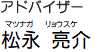 アドバイザー

マツナガ　リョウスケ
松永　亮介